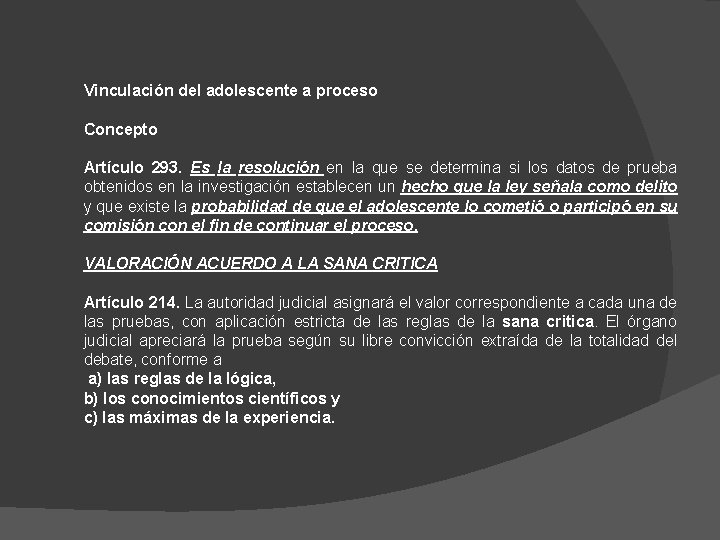 Vinculación del adolescente a proceso

Concepto

Artículo 293. Es la resolución en la que se determina si los datos de prueba obtenidos en la investigación establecen un hecho que la ley señala como delito y que existe la probabilidad de que el adolescente lo cometió o participó en su comisión con el fin de continuar el proceso.

VALORACIÓN ACUERDO A LA SANA CRITICA

Artículo 214. La autoridad judicial asignará el valor correspondiente a cada una de las pruebas, con aplicación estricta de las reglas de la sana critica. El órgano judicial apreciará la prueba según su libre convicción extraída de la totalidad del debate, conforme a
a) las reglas de la lógica,
b) los conocimientos científicos y
c) las máximas de la experiencia.